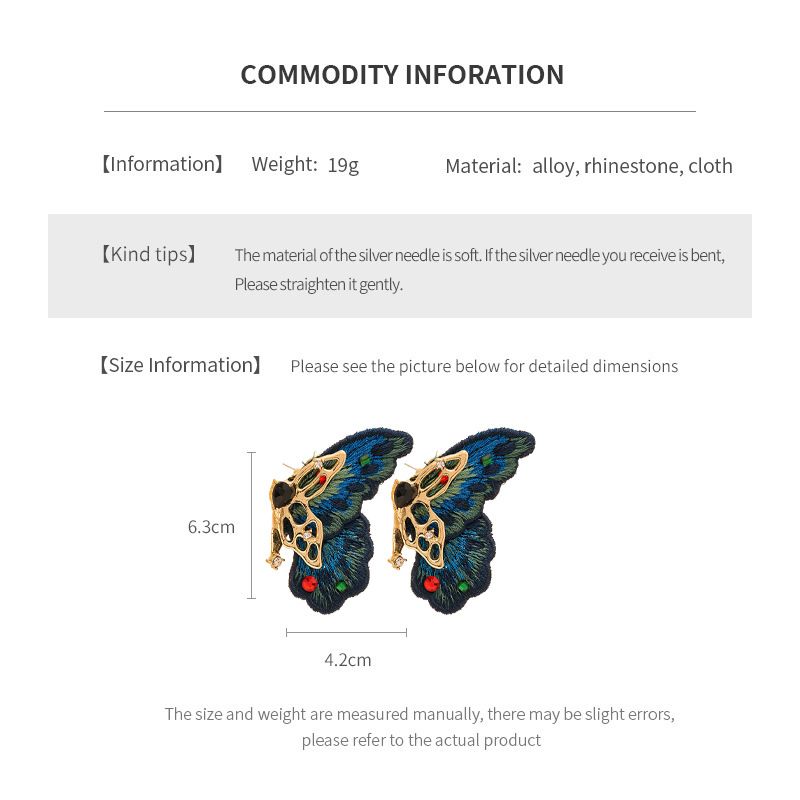 COMMODITY INFORATION

【Information】 Weight: 19g Material: alloy, rhinestone, cloth

【Kind tips】 The material of the silver needle is soft. If the silver needle you receive is bent, Please straighten it gently.

【Size Information】 Please see the picture below for detailed dimensions

6.3cm

4.2cm

The size and weight are measured manually, there may be slight errors, please refer to the actual product